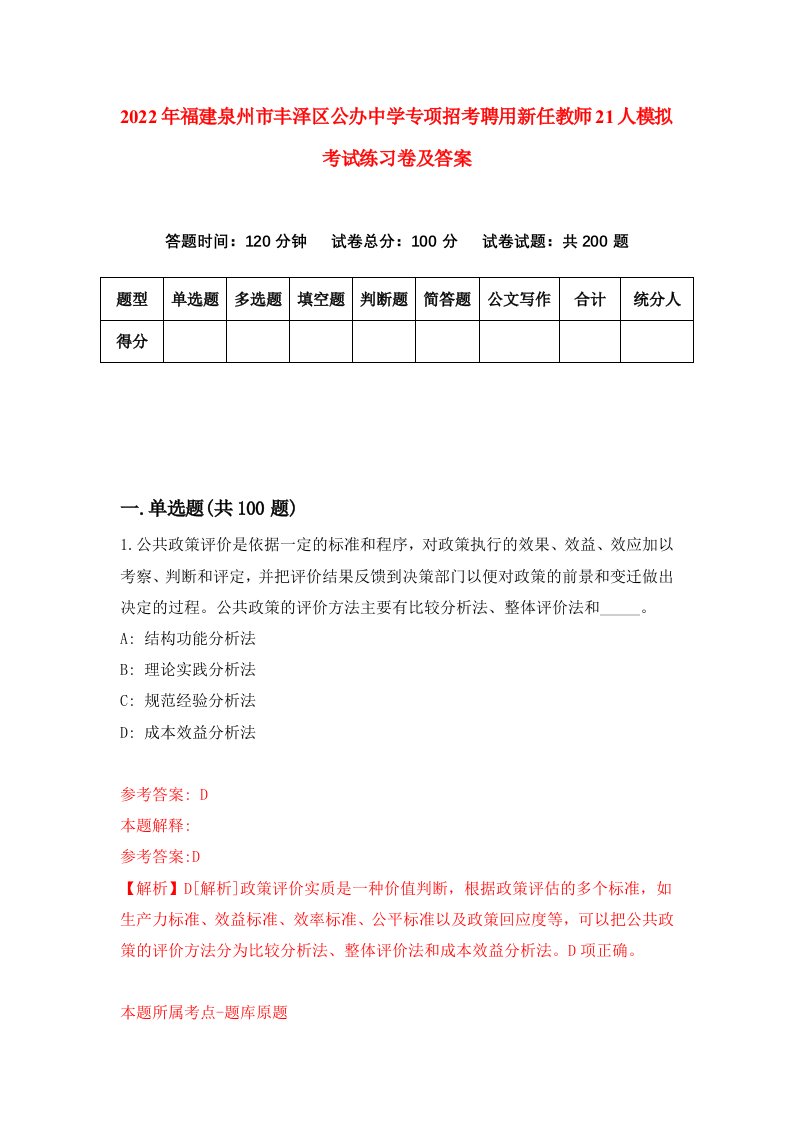 2022年福建泉州市丰泽区公办中学专项招考聘用新任教师21人模拟考试练习卷及答案

答题时间：120分钟　试卷总分：100分　试卷试题：共200题

| 题型 | 单选题 | 多选题 | 填空题 | 判断题 | 简答题 | 公文写作 | 合计 | 统分人 |
|---|---|---|---|---|---|---|---|---|
| 得分 | | | | | | | | |

一.单选题(共100题)

1.公共政策评价是依据一定的标准和程序，对政策执行的效果、效益、效应加以考察、判断和评定，并把评价结果反馈到决策部门以便对政策的前景和变迁做出决定的过程。公共政策的评价方法主要有比较分析法、整体评价法和_____。

A: 结构功能分析法

B: 理论实践分析法

C: 规范经验分析法

D: 成本效益分析法

参考答案: D

本题解释:

参考答案:D

【解析】D[解析]政策评价实质是一种价值判断，根据政策评估的多个标准，如生产力标准、效益标准、效率标准、公平标准以及政策回应度等，可以把公共政策的评价方法分为比较分析法、整体评价法和成本效益分析法。D项正确。

本题所属考点-题库原题